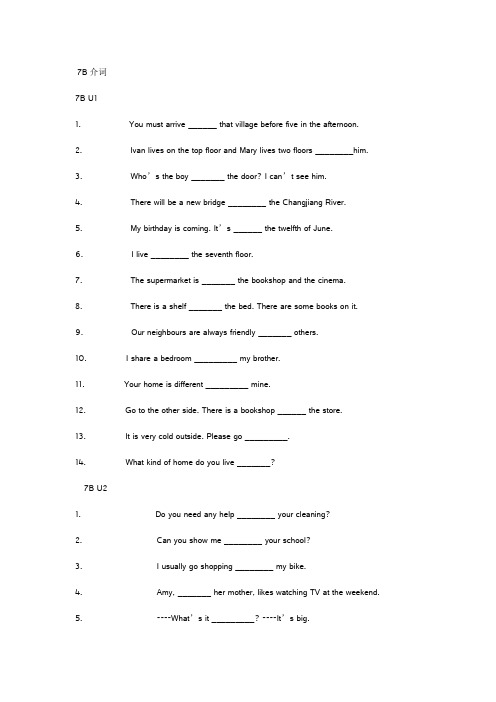 7B 介词

7B U1

1. You must arrive _______ that village before five in the afternoon.

2. Ivan lives on the top floor and Mary lives two floors _________him.

3. Who’s the boy ________ the door? I can’t see him.

4. There will be a new bridge _________ the Changjiang River.

5. My birthday is coming. It’s _______ the twelfth of June.

6. I live _________ the seventh floor.

7. The supermarket is ________ the bookshop and the cinema.

8. There is a shelf ________ the bed. There are some books on it.

9. Our neighbours are always friendly ________ others.

10. I share a bedroom __________ my brother.

11. Your home is different __________ mine.

12. Go to the other side. There is a bookshop _______ the store.

13. It is very cold outside. Please go __________.

14. What kind of home do you live ________?

7B U2

1. Do you need any help _________ your cleaning?

2. Can you show me _________ your school?

3. I usually go shopping _________ my bike.

4. Amy, ________ her mother, likes watching TV at the weekend.

5. ----What’s it __________? ----It’s big.